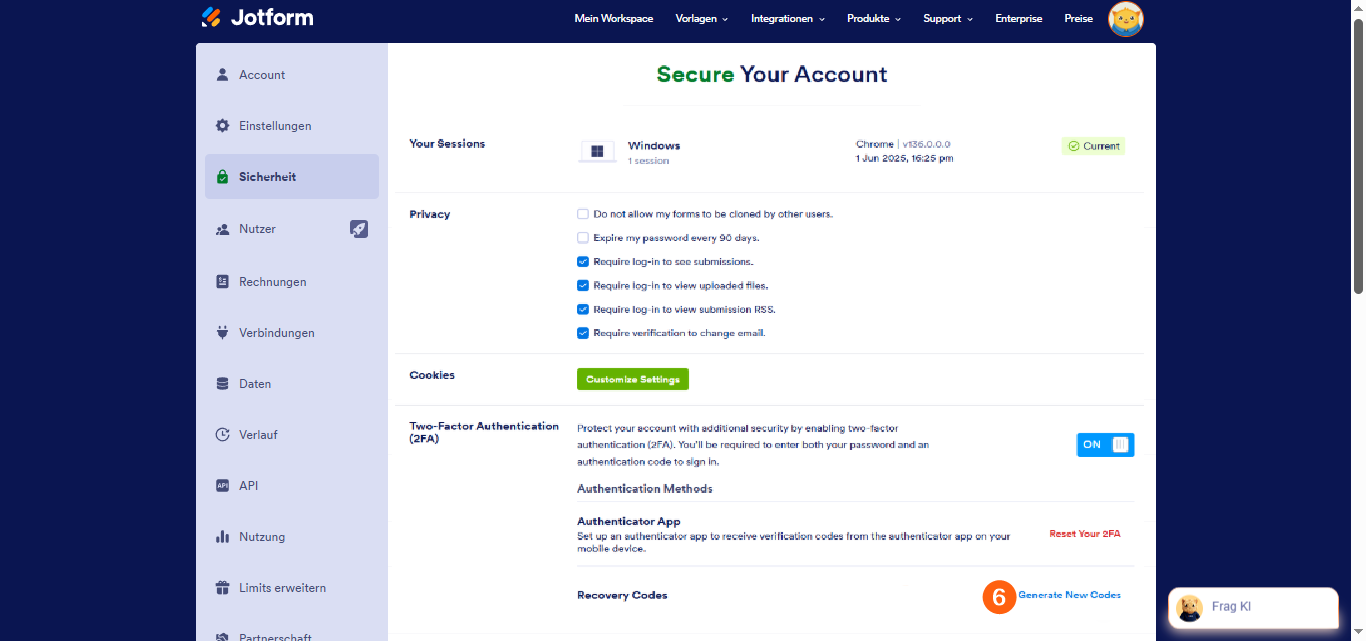 Jotform

Mein Workspace Vorlagen Integrationen Produkte Support Enterprise Preise

Account

Einstellungen

Sicherheit

Nutzer

Rechnungen

Verbindungen

Daten

Verlauf

API

Nutzung

Limits erweitern

Partnerschaft

Secure Your Account

Your Sessions

Windows
1 session

Chrome | v136.0.0.0
1 Jun 2025, 16:25 pm

Current

Privacy

Do not allow my forms to be cloned by other users.

Expire my password every 90 days.

Require log-in to see submissions.

Require log-in to view uploaded files.

Require log-in to view submission RSS.

Require verification to change email.

Cookies

Customize Settings

Two-Factor Authentication (2FA)

Protect your account with additional security by enabling two-factor authentication (2FA). You'll be required to enter both your password and an authentication code to sign in.

ON

Authentication Methods

Authenticator App
Set up an authenticator app to receive verification codes from the authenticator app on your mobile device.

Reset Your 2FA

Recovery Codes

6

Generate New Codes

Frag KI